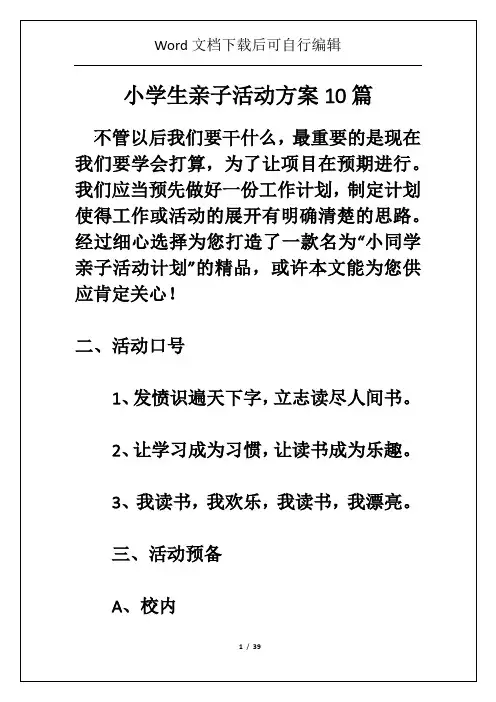 Word 文档下载后可自行编辑

小学生亲子活动方案 10 篇

不管以后我们要干什么，最重要的是现在我们要学会打算，为了让项目在预期进行。我们应当预先做好一份工作计划，制定计划使得工作或活动的展开有明确清楚的思路。经过细心选择为您打造了一款名为“小同学亲子活动计划”的精品，或许本文能为您供应肯定关心！

二、活动口号

1、发愤识遍天下字，立志读尽人间书。

2、让学习成为习惯，让读书成为乐趣。

3、我读书，我欢乐，我读书，我漂亮。

三、活动预备

A、校内

1 / 39